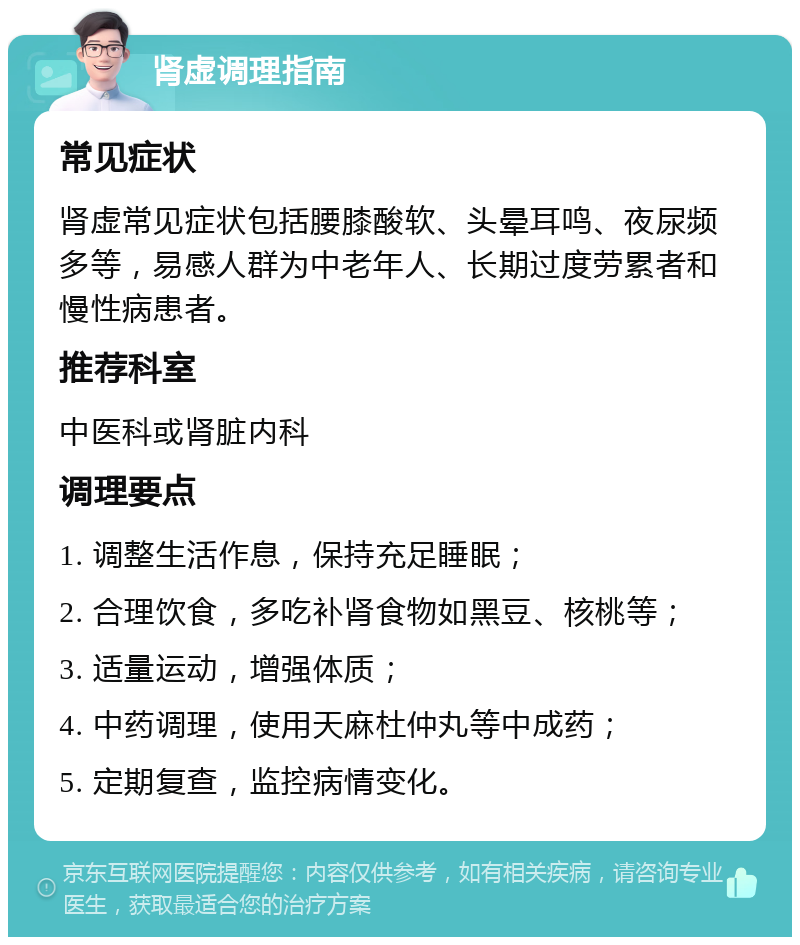 肾虚调理指南

常见症状

肾虚常见症状包括腰膝酸软、头晕耳鸣、夜尿频多等，易感人群为中老年人、长期过度劳累者和慢性病患者。

推荐科室

中医科或肾脏内科

调理要点

1. 调整生活作息，保持充足睡眠；

2. 合理饮食，多吃补肾食物如黑豆、核桃等；

3. 适量运动，增强体质；

4. 中药调理，使用天麻杜仲丸等中成药；

5. 定期复查，监控病情变化。

京东互联网医院提醒您：内容仅供参考，如有相关疾病，请咨询专业医生，获取最适合您的治疗方案